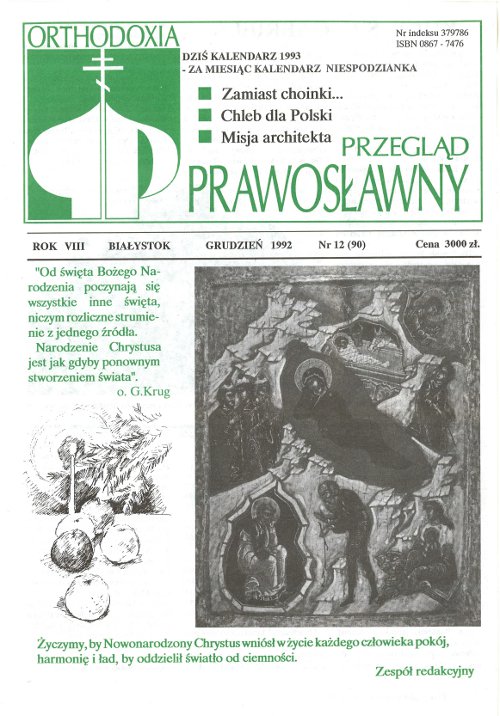 ORTHODOXIA

Nr indeksu 379786
ISBN 0867 - 7476

DZIŚ KALENDARZ 1993
- ZA MIESIĄC KALENDARZ NIESPODZIANKA

Zamiast choinki...
Chleb dla Polski
Misja architekta

PRZEGLĄD
PRAWOSŁAWNY

ROK VIII BIAŁYSTOK GRUDZIEŃ 1992 Nr 12 (90) Cena 3000 zł.

"Od święta Bożego Narodzenia poczynają się wszystkie inne święta, niczym rozliczne strumienie z jednego źródła.
Narodzenie Chrystusa jest jak gdyby ponownym stworzeniem świata".
o. G.Krug

Życzymy, by Nowonarodzony Chrystus wniósł w życie każdego człowieka pokój, harmonię i ład, by oddzielił światło od ciemności.

Zespół redakcyjny